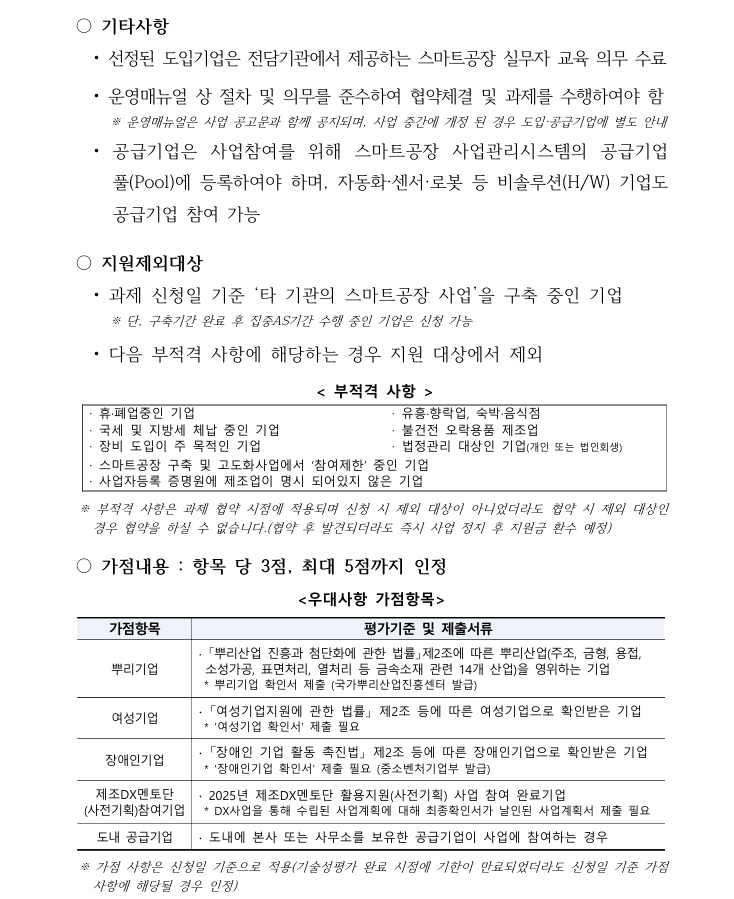 ○ 기타사항

• 선정된 도입기업은 전담기관에서 제공하는 스마트공장 실무자 교육 의무 수료

• 운영매뉴얼 상 절차 및 의무를 준수하여 협약체결 및 과제를 수행하여야 함
※ 운영매뉴얼은 사업 공고문과 함께 공지되며, 사업 중간에 개정 된 경우 도입·공급기업에 별도 안내

• 공급기업은 사업참여를 위해 스마트공장 사업관리시스템의 공급기업 풀(Pool)에 등록하여야 하며, 자동화·센서·로봇 등 비솔루션(H/W) 기업도 공급기업 참여 가능

○ 지원제외대상

• 과제 신청일 기준 '타 기관의 스마트공장 사업'을 구축 중인 기업
※ 단, 구축기간 완료 후 집중AS기간 수행 중인 기업은 신청 가능

• 다음 부적격 사항에 해당하는 경우 지원 대상에서 제외

< 부적격 사항 >

· 휴·폐업중인 기업
· 국세 및 지방세 체납 중인 기업
· 장비 도입이 주 목적인 기업
· 스마트공장 구축 및 고도화사업에서 '참여제한' 중인 기업
· 사업자등록 증명원에 제조업이 명시 되어있지 않은 기업
· 유흥·향락업, 숙박·음식점
· 불건전 오락용품 제조업
· 법정관리 대상인 기업(개인 또는 법인회생)

※ 부적격 사항은 과제 협약 시점에 적용되며 신청 시 제외 대상이 아니었더라도 협약 시 제외 대상인 경우 협약을 하실 수 없습니다.(협약 후 발견되더라도 즉시 사업 정지 후 지원금 환수 예정)

○ 가점내용 : 항목 당 3점, 최대 5점까지 인정

<우대사항 가점항목>

| 가점항목 | 평가기준 및 제출서류 |
|---|---|
| 뿌리기업 | ·「뿌리산업 진흥과 첨단화에 관한 법률」제2조에 따른 뿌리산업(주조, 금형, 용접, 소성가공, 표면처리, 열처리 등 금속소재 관련 14개 산업)을 영위하는 기업 * 뿌리기업 확인서 제출 (국가뿌리산업진흥센터 발급) |
| 여성기업 | ·「여성기업지원에 관한 법률」 제2조 등에 따른 여성기업으로 확인받은 기업 * '여성기업 확인서' 제출 필요 |
| 장애인기업 | ·「장애인 기업 활동 촉진법」 제2조 등에 따른 장애인기업으로 확인받은 기업 * '장애인기업 확인서' 제출 필요 (중소벤처기업부 발급) |
| 제조DX멘토단 (사전기획)참여기업 | · 2025년 제조DX멘토단 활용지원(사전기획) 사업 참여 완료기업 * DX사업을 통해 수립된 사업계획에 대해 최종확인서가 날인된 사업계획서 제출 필요 |
| 도내 공급기업 | · 도내에 본사 또는 사무소를 보유한 공급기업이 사업에 참여하는 경우 |

※ 가점 사항은 신청일 기준으로 적용(기술성평가 완료 시점에 기한이 만료되었더라도 신청일 기준 가점 사항에 해당될 경우 인정)